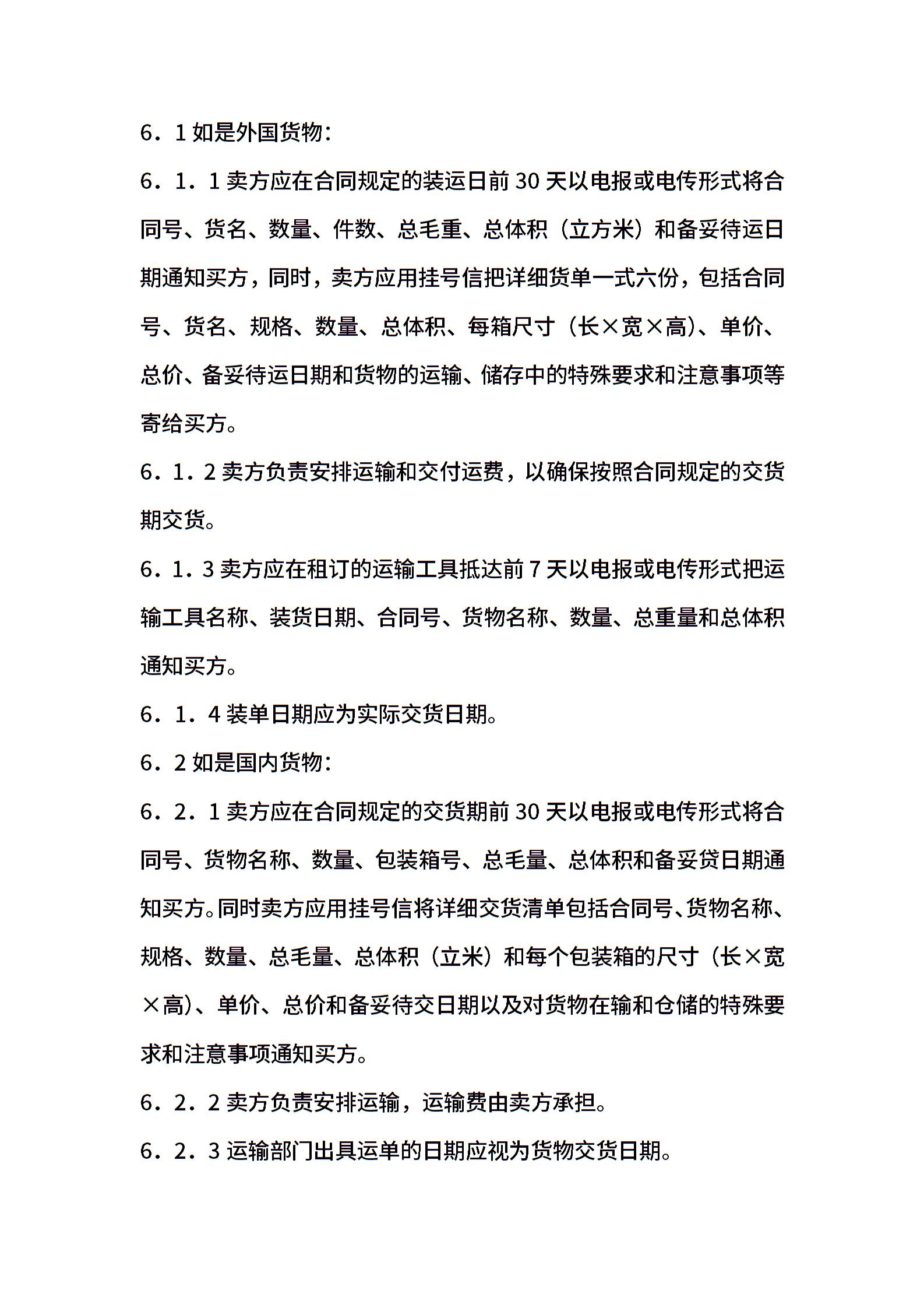 6．1 如是外国货物：

6．1．1 卖方应在合同规定的装运日前 30 天以电报或电传形式将合同号、货名、数量、件数、总毛重、总体积（立方米）和备妥待运日期通知买方，同时，卖方应用挂号信把详细货单一式六份，包括合同号、货名、规格、数量、总体积、每箱尺寸（长×宽×高）、单价、总价、备妥待运日期和货物的运输、储存中的特殊要求和注意事项等寄给买方。

6．1．2 卖方负责安排运输和交付运费，以确保按照合同规定的交货期交货。

6．1．3 卖方应在租订的运输工具抵达前 7 天以电报或电传形式把运输工具名称、装货日期、合同号、货物名称、数量、总重量和总体积通知买方。

6．1．4 装单日期应为实际交货日期。

6．2 如是国内货物：

6．2．1 卖方应在合同规定的交货期前 30 天以电报或电传形式将合同号、货物名称、数量、包装箱号、总毛量、总体积和备妥贷日期通知买方。同时卖方应用挂号信将详细交货清单包括合同号、货物名称、规格、数量、总毛量、总体积（立米）和每个包装箱的尺寸（长×宽×高）、单价、总价和备妥待交日期以及对货物在输和仓储的特殊要求和注意事项通知买方。

6．2．2 卖方负责安排运输，运输费由卖方承担。

6．2．3 运输部门出具运单的日期应视为货物交货日期。